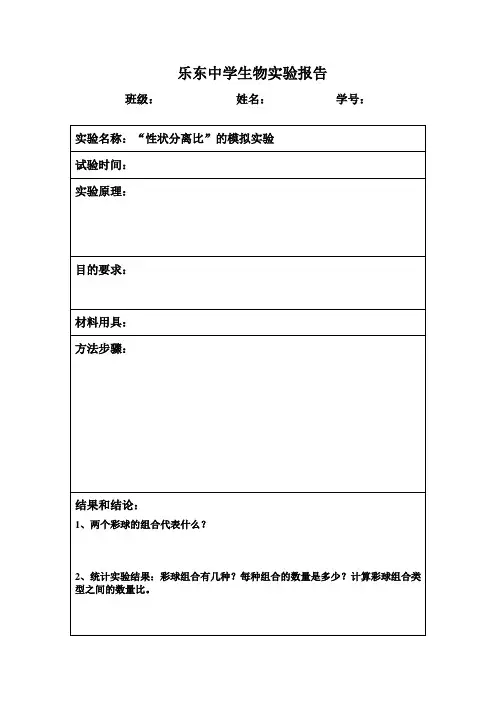 乐东中学生物实验报告

班级：　　　　姓名：　　　　学号：

实验名称：“性状分离比”的模拟实验

试验时间：

实验原理：

目的要求：

材料用具：

方法步骤：

结果和结论：

1、两个彩球的组合代表什么？

2、统计实验结果：彩球组合有几种？每种组合的数量是多少？计算彩球组合类型之间的数量比。